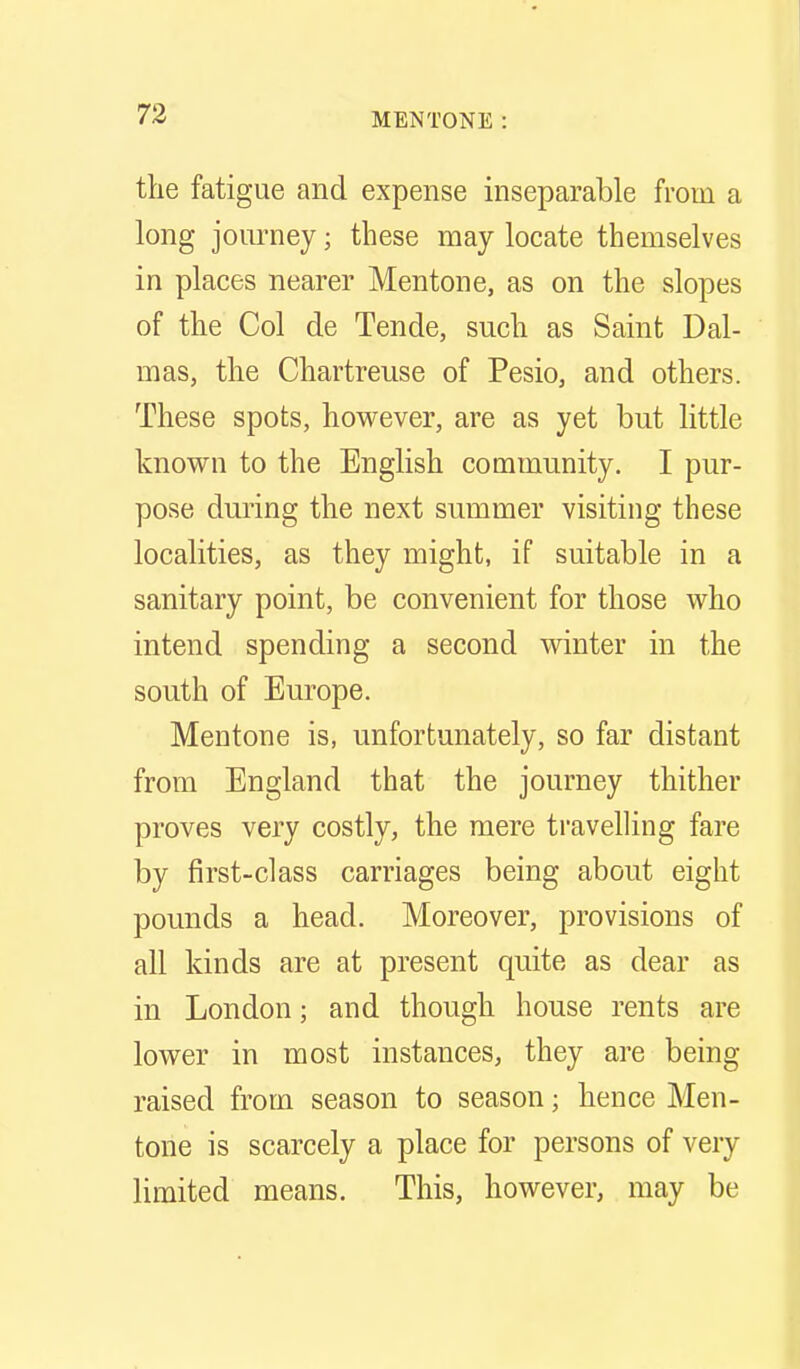 72 MENTONE :

the fatigue and expense inseparable from a long journey; these may locate themselves in places nearer Mentone, as on the slopes of the Col de Tende, such as Saint Dalmas, the Chartreuse of Pesio, and others. These spots, however, are as yet but little known to the English community. I purpose during the next summer visiting these localities, as they might, if suitable in a sanitary point, be convenient for those who intend spending a second winter in the south of Europe.

Mentone is, unfortunately, so far distant from England that the journey thither proves very costly, the mere travelling fare by first-class carriages being about eight pounds a head. Moreover, provisions of all kinds are at present quite as dear as in London; and though house rents are lower in most instances, they are being raised from season to season; hence Mentone is scarcely a place for persons of very limited means. This, however, may be